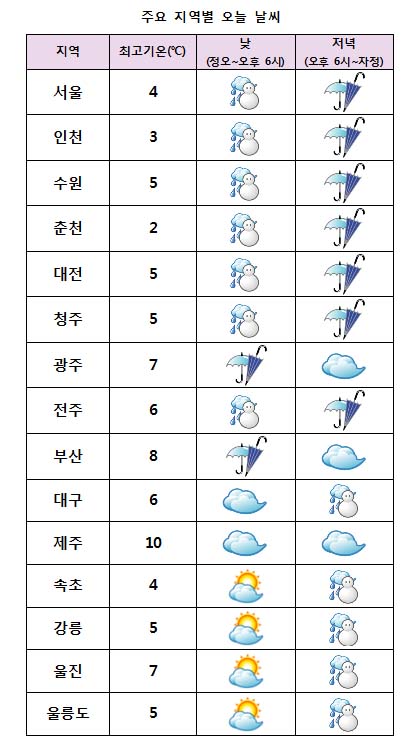 주요 지역별 오늘 날씨

| 지역 | 최고기온(℃) | 낮 (정오~오후 6시) | 저녁 (오후 6시~자정) |
|---|---|---|---|
| 서울 | 4 | | |
| 인천 | 3 | | |
| 수원 | 5 | | |
| 춘천 | 2 | | |
| 대전 | 5 | | |
| 청주 | 5 | | |
| 광주 | 7 | | |
| 전주 | 6 | | |
| 부산 | 8 | | |
| 대구 | 6 | | |
| 제주 | 10 | | |
| 속초 | 4 | | |
| 강릉 | 5 | | |
| 울진 | 7 | | |
| 울릉도 | 5 | | |